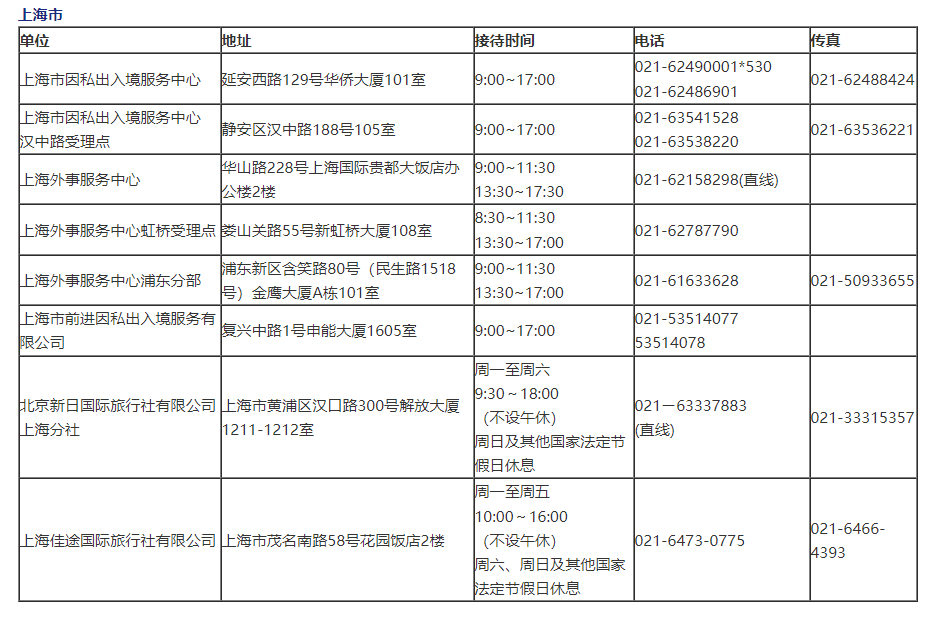 上海市

| 单位 | 地址 | 接待时间 | 电话 | 传真 |
|---|---|---|---|---|
| 上海市因私出入境服务中心 | 延安西路129号华侨大厦101室 | 9:00~17:00 | 021-62490001*530 021-62486901 | 021-62488424 |
| 上海市因私出入境服务中心汉中路受理点 | 静安区汉中路188号105室 | 9:00~17:00 | 021-63541528 021-63538220 | 021-63536221 |
| 上海外事服务中心 | 华山路228号上海国际贵都大饭店办公楼2楼 | 9:00~11:30 13:30~17:30 | 021-62158298(直线) | |
| 上海外事服务中心虹桥受理点 | 娄山关路55号新虹桥大厦108室 | 8:30~11:30 13:30~17:00 | 021-62787790 | |
| 上海外事服务中心浦东分部 | 浦东新区含笑路80号（民生路1518号）金鹰大厦A栋101室 | 9:00~11:30 13:30~17:00 | 021-61633628 | 021-50933655 |
| 上海市前进因私出入境服务有限公司 | 复兴中路1号申能大厦1605室 | 9:00~17:00 | 021-53514077 53514078 | |
| 北京新日国际旅行社有限公司上海分社 | 上海市黄浦区汉口路300号解放大厦1211-1212室 | 周一至周六 9:30～18:00 （不设午休） 周日及其他国家法定节假日休息 | 021－63337883 (直线) | 021-33315357 |
| 上海佳途国际旅行社有限公司 | 上海市茂名南路58号花园饭店2楼 | 周一至周五 10:00～16:00 （不设午休） 周六、周日及其他国家法定节假日休息 | 021-6473-0775 | 021-6466-4393 |